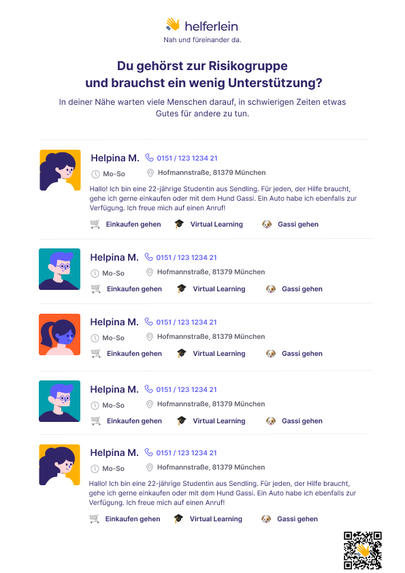 helferlein
Nah und füreinander da.

Du gehörst zur Risikogruppe und brauchst ein wenig Unterstützung?

In deiner Nähe warten viele Menschen darauf, in schwierigen Zeiten etwas Gutes für andere zu tun.

Helpina M. 0151 / 123 1234 21
Mo-So Hofmannstraße, 81379 München
Hallo! Ich bin eine 22-jährige Studentin aus Sendling. Für jeden, der Hilfe braucht, gehe ich gerne einkaufen oder mit dem Hund Gassi. Ein Auto habe ich ebenfalls zur Verfügung. Ich freue mich auf einen Anruf!
Einkaufen gehen Virtual Learning Gassi gehen

Helpina M. 0151 / 123 1234 21
Mo-So Hofmannstraße, 81379 München
Einkaufen gehen Virtual Learning Gassi gehen

Helpina M. 0151 / 123 1234 21
Mo-So Hofmannstraße, 81379 München
Einkaufen gehen Virtual Learning Gassi gehen

Helpina M. 0151 / 123 1234 21
Mo-So Hofmannstraße, 81379 München
Einkaufen gehen Virtual Learning Gassi gehen

Helpina M. 0151 / 123 1234 21
Mo-So Hofmannstraße, 81379 München
Hallo! Ich bin eine 22-jährige Studentin aus Sendling. Für jeden, der Hilfe braucht, gehe ich gerne einkaufen oder mit dem Hund Gassi. Ein Auto habe ich ebenfalls zur Verfügung. Ich freue mich auf einen Anruf!
Einkaufen gehen Virtual Learning Gassi gehen